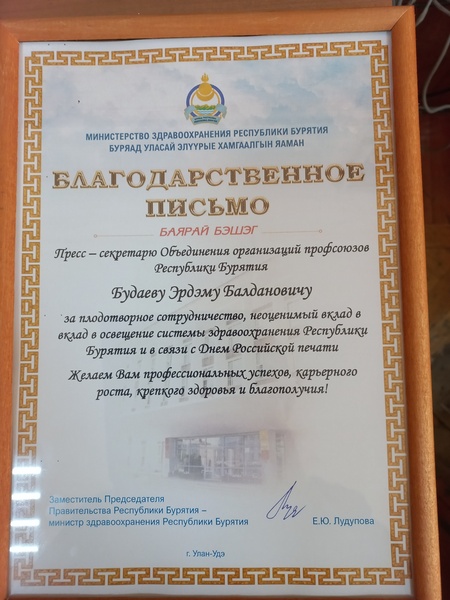 МИНИСТЕРСТВО ЗДРАВООХРАНЕНИЯ РЕСПУБЛИКИ БУРЯТИЯ
БУРЯАД УЛАСАЙ ЭЛҮҮРЫЕ ХАМГААЛГЫН ЯАМАН

БЛАГОДАРСТВЕННОЕ ПИСЬМО

БАЯРАЙ БЭШЭГ

Пресс – секретарю Объединения организаций профсоюзов Республики Бурятия

Будаеву Эрдэму Балдановичу

за плодотворное сотрудничество, неоценимый вклад в вклад в освещение системы здравоохранения Республики Бурятия и в связи с Днем Российской печати

Желаем Вам профессиональных успехов, карьерного роста, крепкого здоровья и благополучия!

Заместитель Председателя
Правительства Республики Бурятия –
министр здравоохранения Республики Бурятия

Е.Ю. Лудупова

г. Улан-Удэ